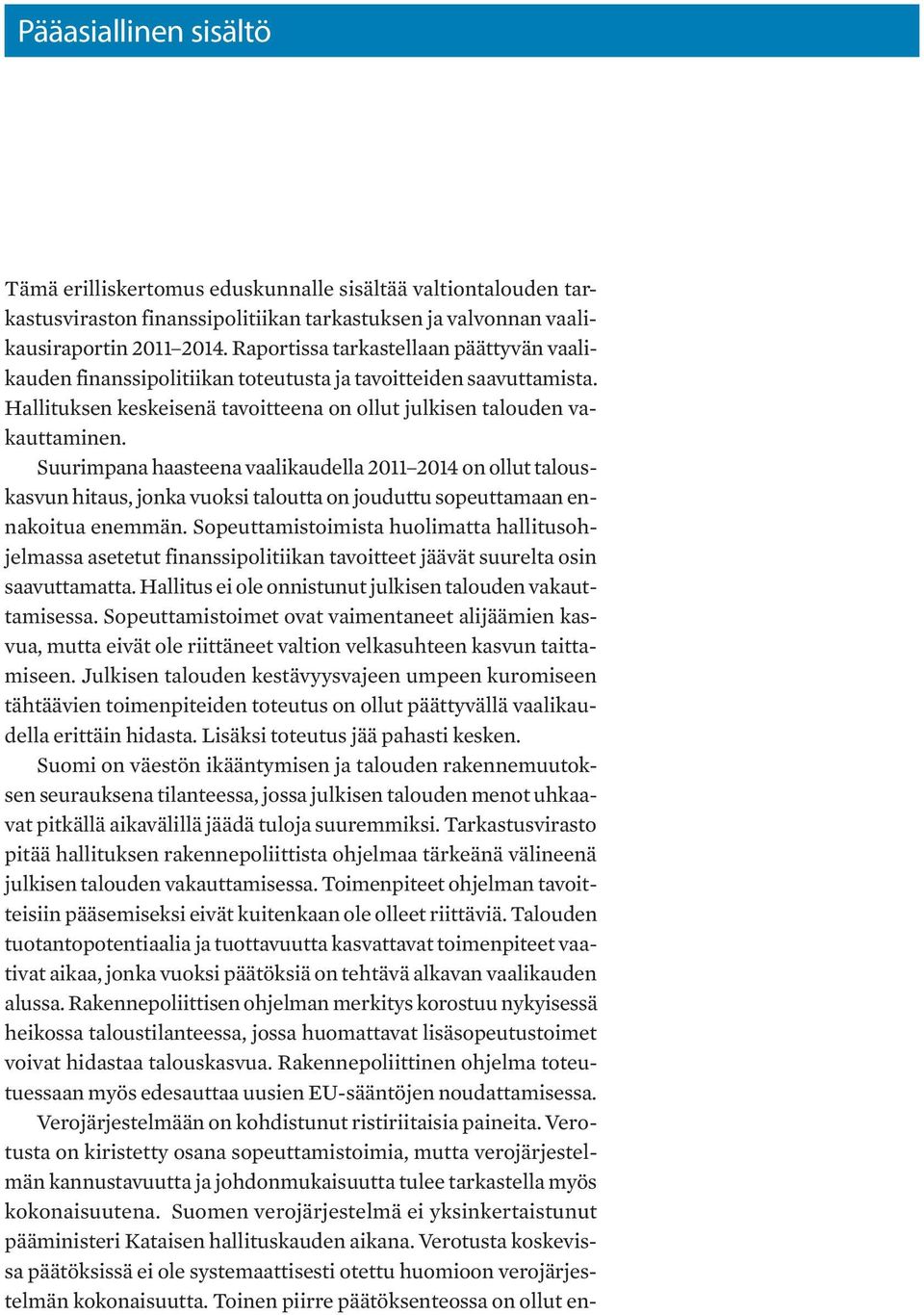 Pääasiallinen sisältö

Tämä erilliskertomus eduskunnalle sisältää valtiontalouden tarkastusviraston finanssipolitiikan tarkastuksen ja valvonnan vaalikausiraportin 2011–2014. Raportissa tarkastellaan päättyvän vaalikauden finanssipolitiikan toteutusta ja tavoitteiden saavuttamista. Hallituksen keskeisenä tavoitteena on ollut julkisen talouden vakauttaminen.

Suurimpana haasteena vaalikaudella 2011–2014 on ollut talouskasvun hitaus, jonka vuoksi taloutta on jouduttu sopeuttamaan ennakoitua enemmän. Sopeuttamistoimista huolimatta hallitusohjelmassa asetetut finanssipolitiikan tavoitteet jäävät suurelta osin saavuttamatta. Hallitus ei ole onnistunut julkisen talouden vakauttamisessa. Sopeuttamistoimet ovat vaimentaneet alijäämien kasvua, mutta eivät ole riittäneet valtion velkasuhteen kasvun taittamiseen. Julkisen talouden kestävyysvajeen umpeen kuromiseen tähtäävien toimenpiteiden toteutus on ollut päättyvällä vaalikaudella erittäin hidasta. Lisäksi toteutus jää pahasti kesken.

Suomi on väestön ikääntymisen ja talouden rakennemuutoksen seurauksena tilanteessa, jossa julkisen talouden menot uhkaavat pitkällä aikavälillä jäädä tuloja suuremmiksi. Tarkastusvirasto pitää hallituksen rakennepoliittista ohjelmaa tärkeänä välineenä julkisen talouden vakauttamisessa. Toimenpiteet ohjelman tavoitteisiin pääsemiseksi eivät kuitenkaan ole olleet riittäviä. Talouden tuotantopotentiaalia ja tuottavuutta kasvattavat toimenpiteet vaativat aikaa, jonka vuoksi päätöksiä on tehtävä alkavan vaalikauden alussa. Rakennepoliittisen ohjelman merkitys korostuu nykyisessä heikossa taloustilanteessa, jossa huomattavat lisäsopeutustoimet voivat hidastaa talouskasvua. Rakennepoliittinen ohjelma toteutuessaan myös edesauttaa uusien EU-sääntöjen noudattamisessa.

Verojärjestelmään on kohdistunut ristiriitaisia paineita. Verotusta on kiristetty osana sopeuttamistoimia, mutta verojärjestelmän kannustavuutta ja johdonmukaisuutta tulee tarkastella myös kokonaisuutena. Suomen verojärjestelmä ei yksinkertaistunut pääministeri Kataisen hallituskauden aikana. Verotusta koskevissa päätöksissä ei ole systemaattisesti otettu huomioon verojärjestelmän kokonaisuutta. Toinen piirre päätöksenteossa on ollut en-